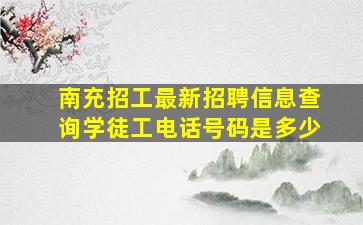 南充招工最新招聘信息查询学徒工电话号码是多少